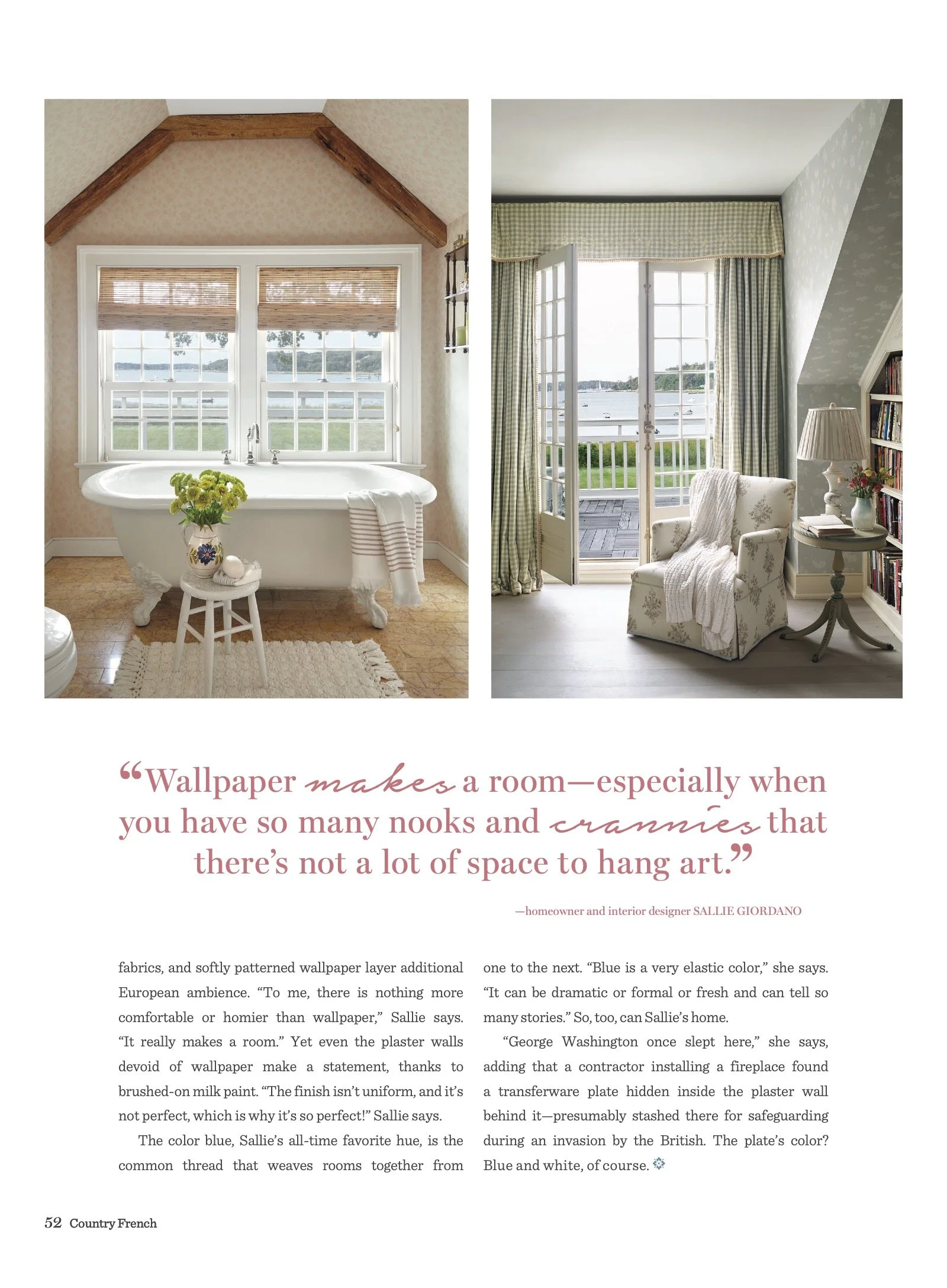 "Wallpaper makes a room—especially when you have so many nooks and crannies that there's not a lot of space to hang art."

—homeowner and interior designer SALLIE GIORDANO

fabrics, and softly patterned wallpaper layer additional European ambience. "To me, there is nothing more comfortable or homier than wallpaper," Sallie says. "It really makes a room." Yet even the plaster walls devoid of wallpaper make a statement, thanks to brushed-on milk paint. "The finish isn't uniform, and it's not perfect, which is why it's so perfect!" Sallie says.

The color blue, Sallie's all-time favorite hue, is the common thread that weaves rooms together from one to the next. "Blue is a very elastic color," she says. "It can be dramatic or formal or fresh and can tell so many stories." So, too, can Sallie's home.

"George Washington once slept here," she says, adding that a contractor installing a fireplace found a transferware plate hidden inside the plaster wall behind it—presumably stashed there for safeguarding during an invasion by the British. The plate's color? Blue and white, of course.

52 Country French